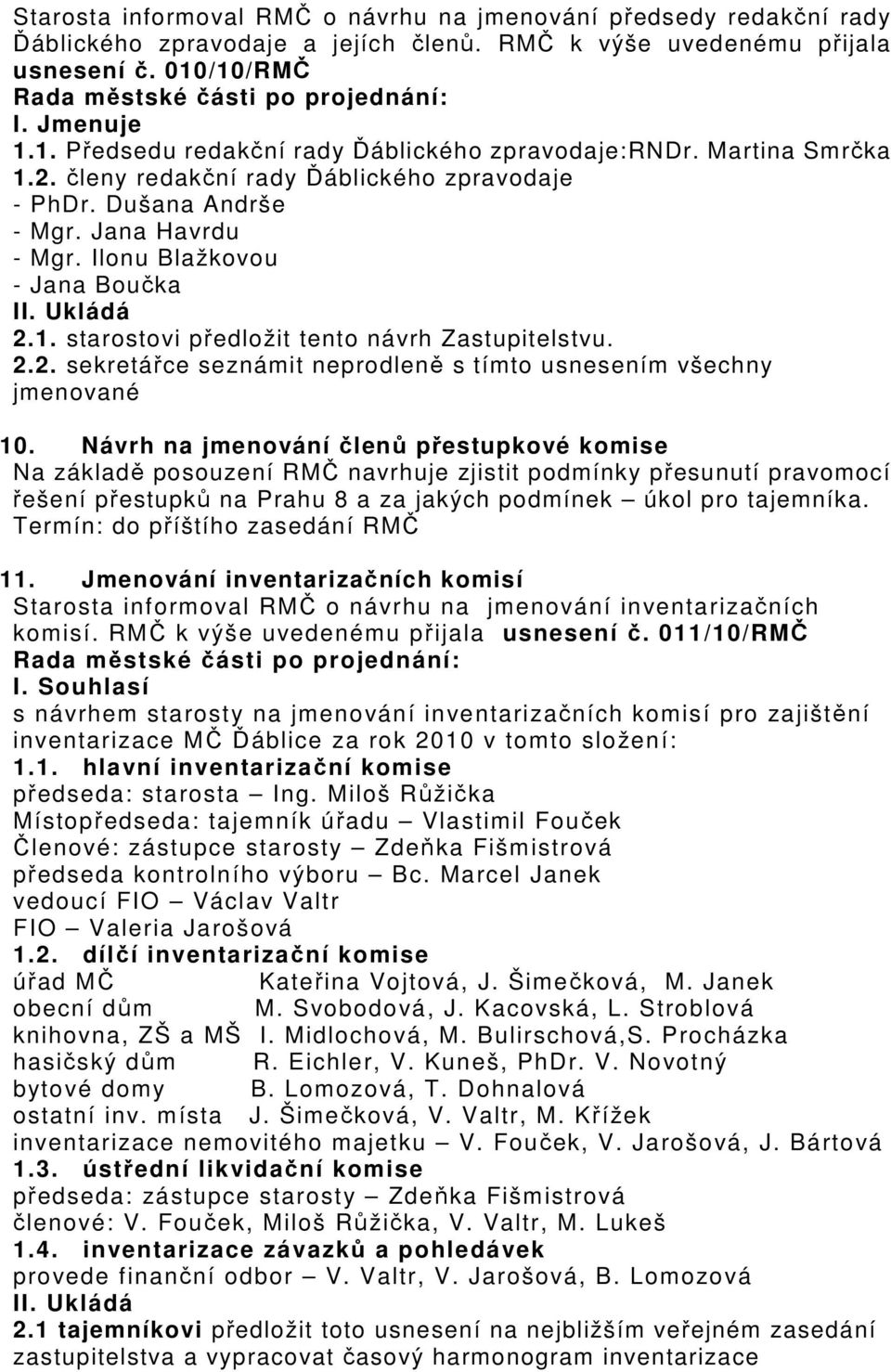 Starosta informoval RMČ o návrhu na jmenování předsedy redakční rady Ďáblického zpravodaje a jejích členů. RMČ k výše uvedenému přijala usnesení č. 010/10/RMČ
Rada městské části po projednání:
I. Jmenuje
1.1. Předsedu redakční rady Ďáblického zpravodaje:RNDr. Martina Smrčka
1.2. členy redakční rady Ďáblického zpravodaje
- PhDr. Dušana Andrše
- Mgr. Jana Havrdu
- Mgr. Ilonu Blažkovou
- Jana Boučka
II. Ukládá
2.1. starostovi předložit tento návrh Zastupitelstvu.
2.2. sekretářce seznámit neprodleně s tímto usnesením všechny jmenované

10. Návrh na jmenování členů přestupkové komise
Na základě posouzení RMČ navrhuje zjistit podmínky přesunutí pravomocí řešení přestupků na Prahu 8 a za jakých podmínek – úkol pro tajemníka. Termín: do příštího zasedání RMČ

11. Jmenování inventarizačních komisí
Starosta informoval RMČ o návrhu na jmenování inventarizačních komisí. RMČ k výše uvedenému přijala usnesení č. 011/10/RMČ
Rada městské části po projednání:
I. Souhlasí
s návrhem starosty na jmenování inventarizačních komisí pro zajištění inventarizace MČ Ďáblice za rok 2010 v tomto složení:
1.1. hlavní inventarizační komise
předseda: starosta – Ing. Miloš Růžička
Místopředseda: tajemník úřadu – Vlastimil Fouček
Členové: zástupce starosty – Zdeňka Fišmistrová
předseda kontrolního výboru – Bc. Marcel Janek
vedoucí FIO – Václav Valtr
FIO – Valeria Jarošová
1.2. dílčí inventarizační komise
úřad MČ Kateřina Vojtová, J. Šimečková, M. Janek
obecní dům M. Svobodová, J. Kacovská, L. Stroblová
knihovna, ZŠ a MŠ I. Midlochová, M. Bulirschová,S. Procházka
hasičský dům R. Eichler, V. Kuneš, PhDr. V. Novotný
bytové domy B. Lomozová, T. Dohnalová
ostatní inv. místa J. Šimečková, V. Valtr, M. Křížek
inventarizace nemovitého majetku – V. Fouček, V. Jarošová, J. Bártová
1.3. ústřední likvidační komise
předseda: zástupce starosty – Zdeňka Fišmistrová
členové: V. Fouček, Miloš Růžička, V. Valtr, M. Lukeš
1.4. inventarizace závazků a pohledávek
provede finanční odbor – V. Valtr, V. Jarošová, B. Lomozová
II. Ukládá
2.1 tajemníkovi předložit toto usnesení na nejbližším veřejném zasedání zastupitelstva a vypracovat časový harmonogram inventarizace